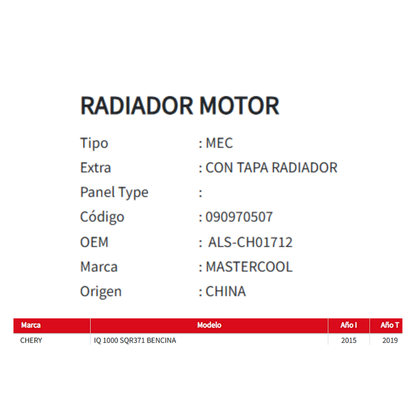 RADIADOR MOTOR

Tipo : MEC
Extra : CON TAPA RADIADOR
Panel Type :
Código : 090970507
OEM : ALS-CH01712
Marca : MASTERCOOL
Origen : CHINA

| Marca | Modelo | Año I | Año T |
|---|---|---|---|
| CHERY | IQ 1000 SQR371 BENCINA | 2015 | 2019 |